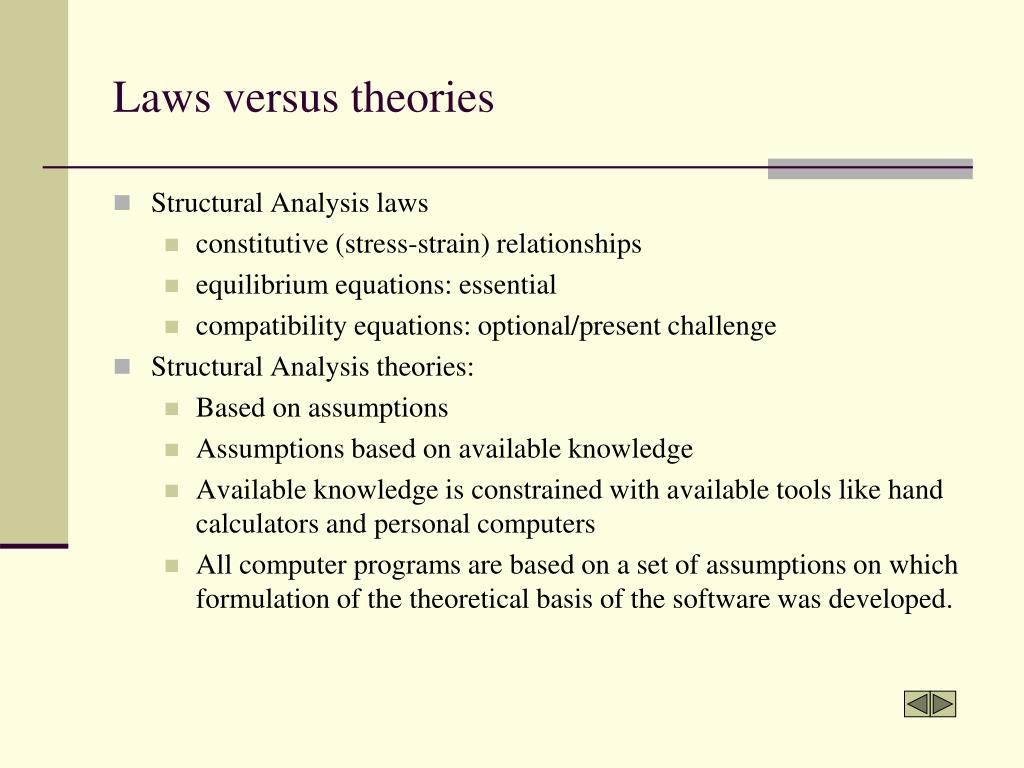 Laws versus theories

Structural Analysis laws

constitutive (stress-strain) relationships

equilibrium equations: essential

compatibility equations: optional/present challenge

Structural Analysis theories:

Based on assumptions

Assumptions based on available knowledge

Available knowledge is constrained with available tools like hand calculators and personal computers

All computer programs are based on a set of assumptions on which formulation of the theoretical basis of the software was developed.